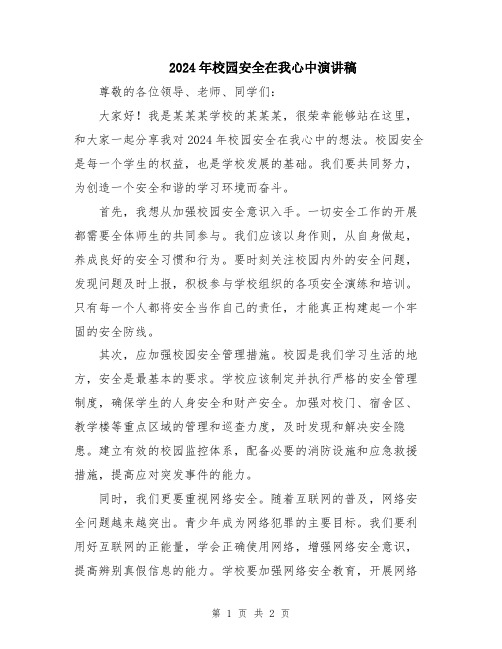 2024年校园安全在我心中演讲稿

尊敬的各位领导、老师、同学们：

大家好！我是某某某学校的某某某，很荣幸能够站在这里，和大家一起分享我对2024年校园安全在我心中的想法。校园安全是每一个学生的权益，也是学校发展的基础。我们要共同努力，为创造一个安全和谐的学习环境而奋斗。

首先，我想从加强校园安全意识入手。一切安全工作的开展都需要全体师生的共同参与。我们应该以身作则，从自身做起，养成良好的安全习惯和行为。要时刻关注校园内外的安全问题，发现问题及时上报，积极参与学校组织的各项安全演练和培训。只有每一个人都将安全当作自己的责任，才能真正构建起一个牢固的安全防线。

其次，应加强校园安全管理措施。校园是我们学习生活的地方，安全是最基本的要求。学校应该制定并执行严格的安全管理制度，确保学生的人身安全和财产安全。加强对校门、宿舍区、教学楼等重点区域的管理和巡查力度，及时发现和解决安全隐患。建立有效的校园监控体系，配备必要的消防设施和应急救援措施，提高应对突发事件的能力。

同时，我们更要重视网络安全。随着互联网的普及，网络安全问题越来越突出。青少年成为网络犯罪的主要目标。我们要利用好互联网的正能量，学会正确使用网络，增强网络安全意识，提高辨别真假信息的能力。学校要加强网络安全教育，开展网络

第 1 页 共 2 页